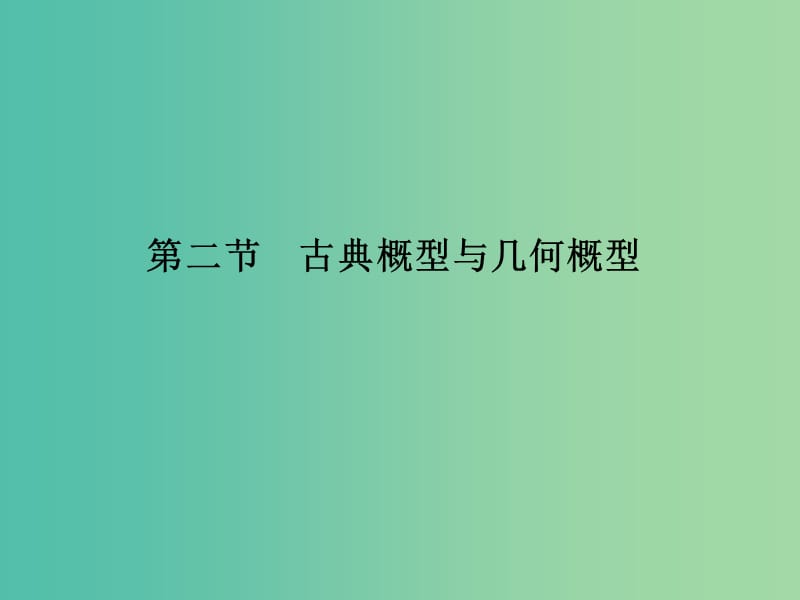 第二节　古典概型与几何概型